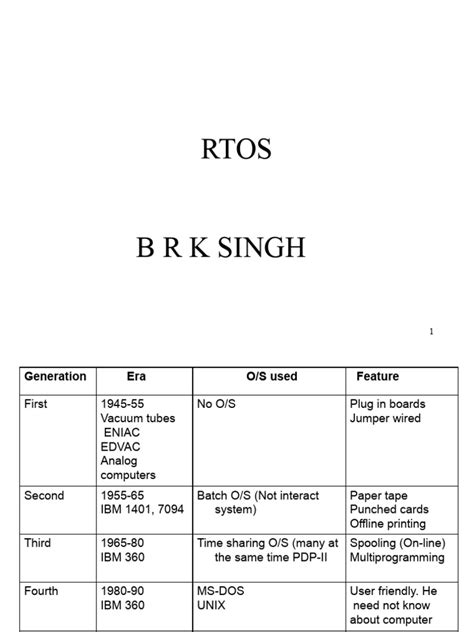 RTOS

B R K SINGH

1

| Generation | Era | O/S used | Feature |
|---|---|---|---|
| First | 1945-55 Vacuum tubes ENIAC EDVAC Analog computers | No O/S | Plug in boards Jumper wired |
| Second | 1955-65 IBM 1401, 7094 | Batch O/S (Not interact system) | Paper tape Punched cards Offline printing |
| Third | 1965-80 IBM 360 | Time sharing O/S (many at the same time PDP-II | Spooling (On-line) Multiprogramming |
| Fourth | 1980-90 IBM 360 | MS-DOS UNIX | User friendly. He need not know about computer |